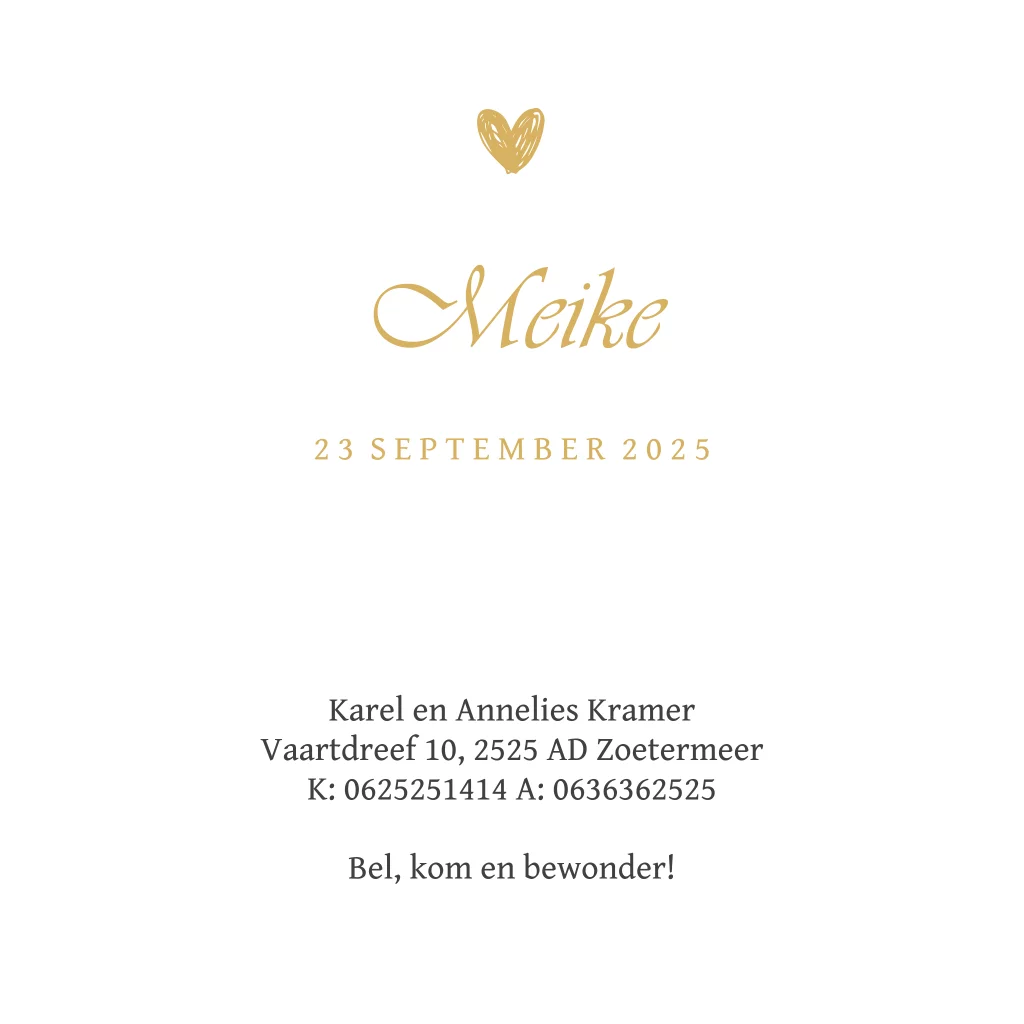 Meike

23 SEPTEMBER 2025

Karel en Annelies Kramer
Vaartdreef 10, 2525 AD Zoetermeer
K: 0625251414 A: 0636362525

Bel, kom en bewonder!